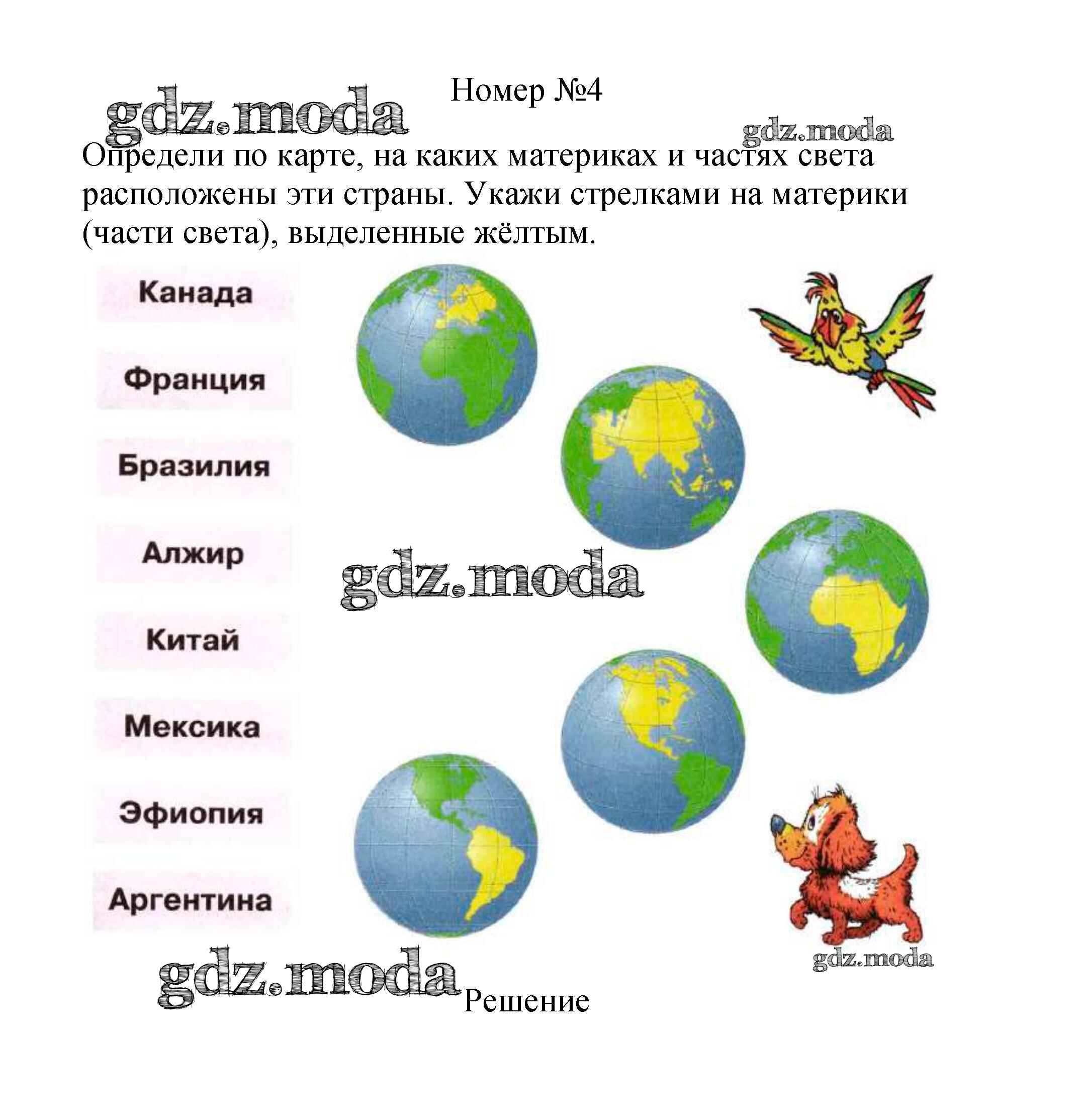 Номер №4

Определи по карте, на каких материках и частях света расположены эти страны. Укажи стрелками на материки (части света), выделенные жёлтым.

Канада

Франция

Бразилия

Алжир

Китай

Мексика

Эфиопия

Аргентина

Решение

gdz.moda